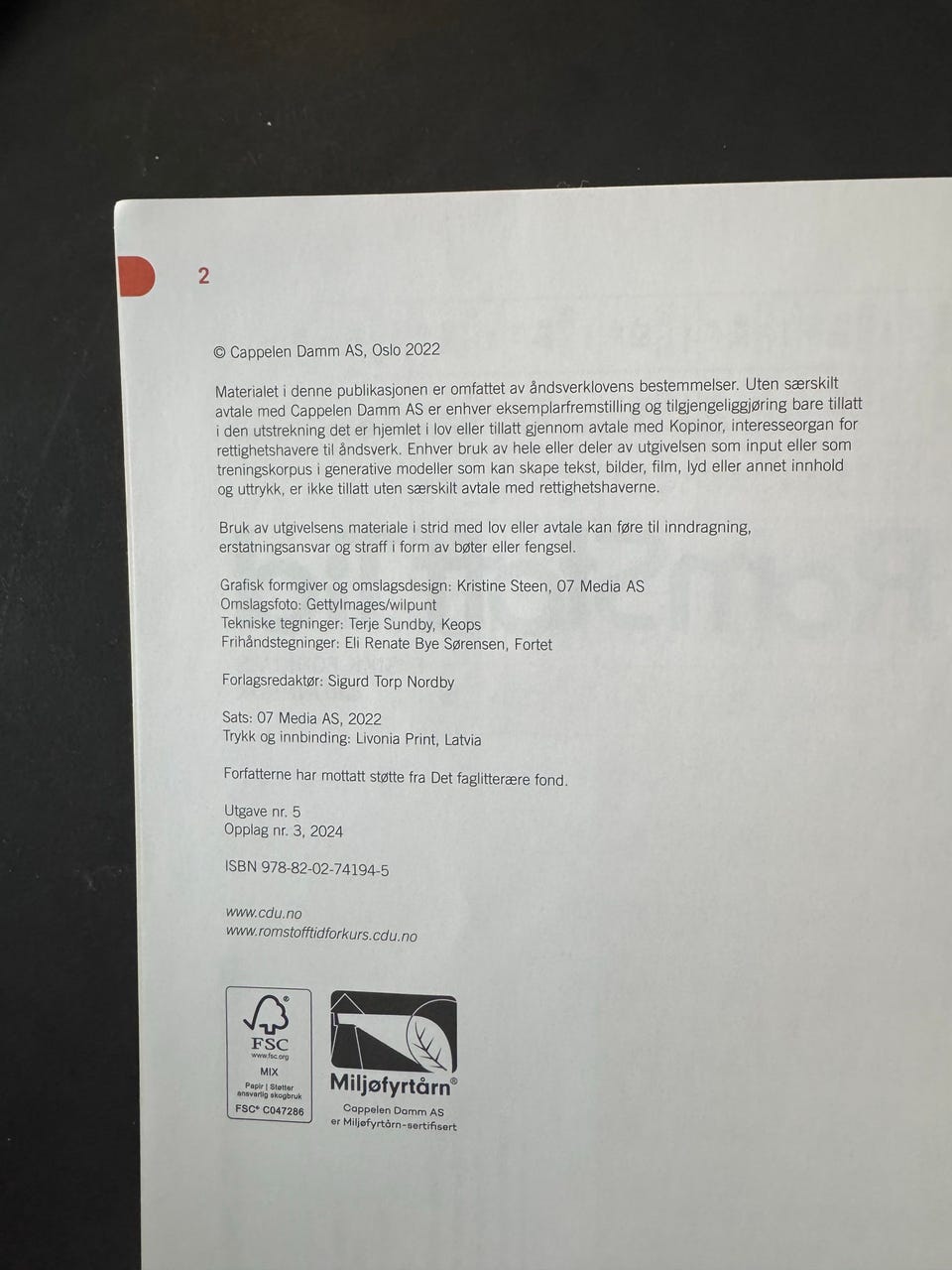 2

© Cappelen Damm AS, Oslo 2022

Materialet i denne publikasjonen er omfattet av åndsverklovens bestemmelser. Uten særskilt avtale med Cappelen Damm AS er enhver eksemplarfremstilling og tilgjengeliggjøring bare tillatt i den utstrekning det er hjemlet i lov eller tillatt gjennom avtale med Kopinor, interesseorgan for rettighetshavere til åndsverk. Enhver bruk av hele eller deler av utgivelsen som input eller som treningskorpus i generative modeller som kan skape tekst, bilder, film, lyd eller annet innhold og uttrykk, er ikke tillatt uten særskilt avtale med rettighetshaverne.

Bruk av utgivelsens materiale i strid med lov eller avtale kan føre til inndragning, erstatningsansvar og straff i form av bøter eller fengsel.

Grafisk formgiver og omslagsdesign: Kristine Steen, 07 Media AS
Omslagsfoto: GettyImages/wilpunt
Tekniske tegninger: Terje Sundby, Keops
Frihåndstegninger: Eli Renate Bye Sørensen, Fortet

Forlagsredaktør: Sigurd Torp Nordby

Sats: 07 Media AS, 2022
Trykk og innbinding: Livonia Print, Latvia

Forfatterne har mottatt støtte fra Det faglitterære fond.

Utgave nr. 5
Opplag nr. 3, 2024

ISBN 978-82-02-74194-5

www.cdu.no
www.romstofftidforkurs.cdu.no

FSC
www.fsc.org
MIX
Papir | Støtter ansvarlig skogbruk
FSC® C047286

Miljøfyrtårn®
Cappelen Damm AS
er Miljøfyrtårn-sertifisert